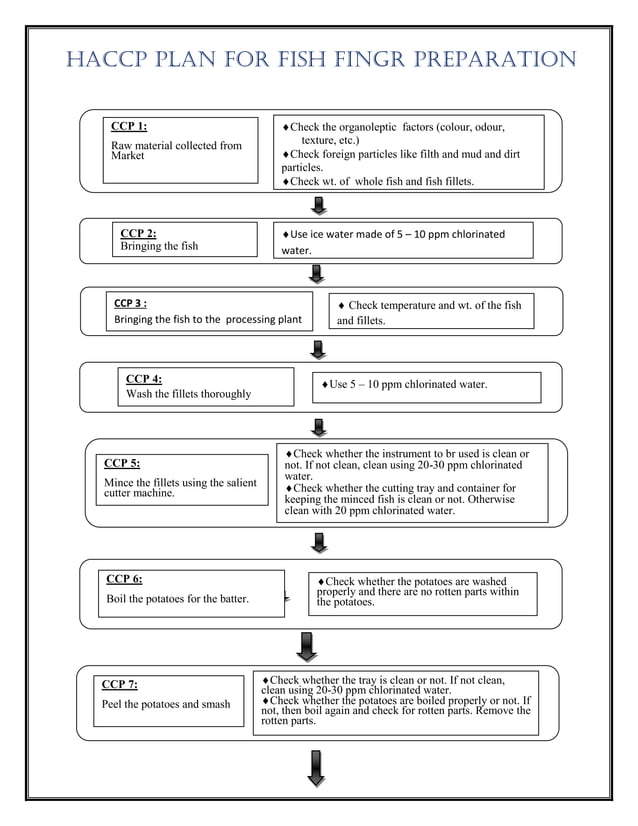 HACCP PLAN FOR FISH FINGR PREPARATION

CCP 1:
Raw material collected from Market

♦Check the organoleptic factors (colour, odour, texture, etc.)
♦Check foreign particles like filth and mud and dirt particles.
♦Check wt. of whole fish and fish fillets.

CCP 2:
Bringing the fish

♦Use ice water made of 5 – 10 ppm chlorinated water.

CCP 3 :
Bringing the fish to the processing plant

♦ Check temperature and wt. of the fish and fillets.

CCP 4:
Wash the fillets thoroughly

♦Use 5 – 10 ppm chlorinated water.

CCP 5:
Mince the fillets using the salient cutter machine.

♦Check whether the instrument to br used is clean or not. If not clean, clean using 20-30 ppm chlorinated water.
♦Check whether the cutting tray and container for keeping the minced fish is clean or not. Otherwise clean with 20 ppm chlorinated water.

CCP 6:
Boil the potatoes for the batter.

♦Check whether the potatoes are washed properly and there are no rotten parts within the potatoes.

CCP 7:
Peel the potatoes and smash

♦Check whether the tray is clean or not. If not clean, clean using 20-30 ppm chlorinated water.
♦Check whether the potatoes are boiled properly or not. If not, then boil again and check for rotten parts. Remove the rotten parts.